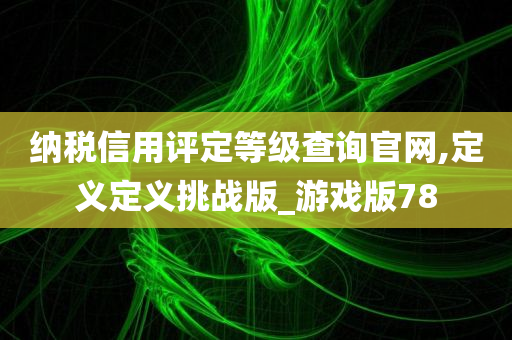 纳税信用评定等级查询官网,定义定义挑战版_游戏版78